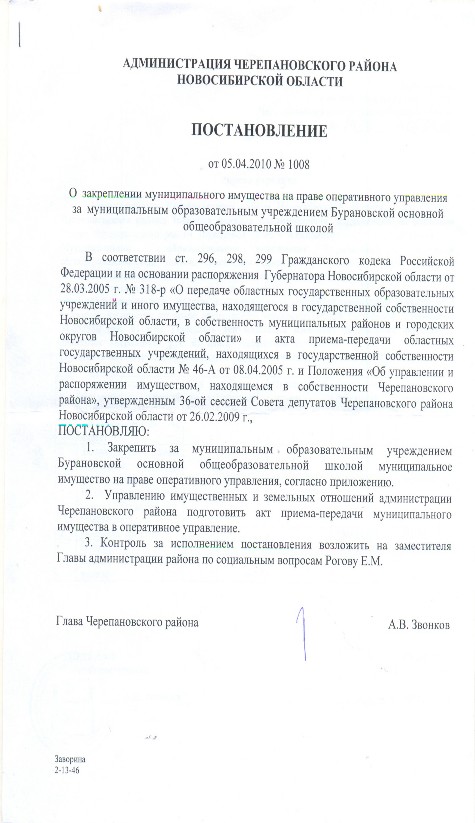 АДМИНИСТРАЦИЯ ЧЕРЕПАНОВСКОГО РАЙОНА
НОВОСИБИРСКОЙ ОБЛАСТИ

ПОСТАНОВЛЕНИЕ

от 05.04.2010 № 1008

О закреплении муниципального имущества на праве оперативного управления за муниципальным образовательным учреждением Бурановской основной общеобразовательной школой

В соответствии ст. 296, 298, 299 Гражданского кодека Российской Федерации и на основании распоряжения Губернатора Новосибирской области от 28.03.2005 г. № 318-р «О передаче областных государственных образовательных учреждений и иного имущества, находящегося в государственной собственности Новосибирской области, в собственность муниципальных районов и городских округов Новосибирской области» и акта приема-передачи областных государственных учреждений, находящихся в государственной собственности Новосибирской области № 46-А от 08.04.2005 г. и Положения «Об управлении и распоряжении имуществом, находящемся в собственности Черепановского района», утвержденным 36-ой сессией Совета депутатов Черепановского района Новосибирской области от 26.02.2009 г.,
ПОСТАНОВЛЯЮ:

1. Закрепить за муниципальным образовательным учреждением Бурановской основной общеобразовательной школой муниципальное имущество на праве оперативного управления, согласно приложению.

2. Управлению имущественных и земельных отношений администрации Черепановского района подготовить акт приема-передачи муниципального имущества в оперативное управление.

3. Контроль за исполнением постановления возложить на заместителя Главы администрации района по социальным вопросам Рогову Е.М.

Глава Черепановского района А.В. Звонков

Заверина
2-13-46